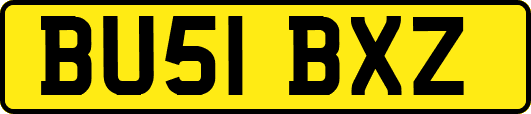 BU51 BXZ